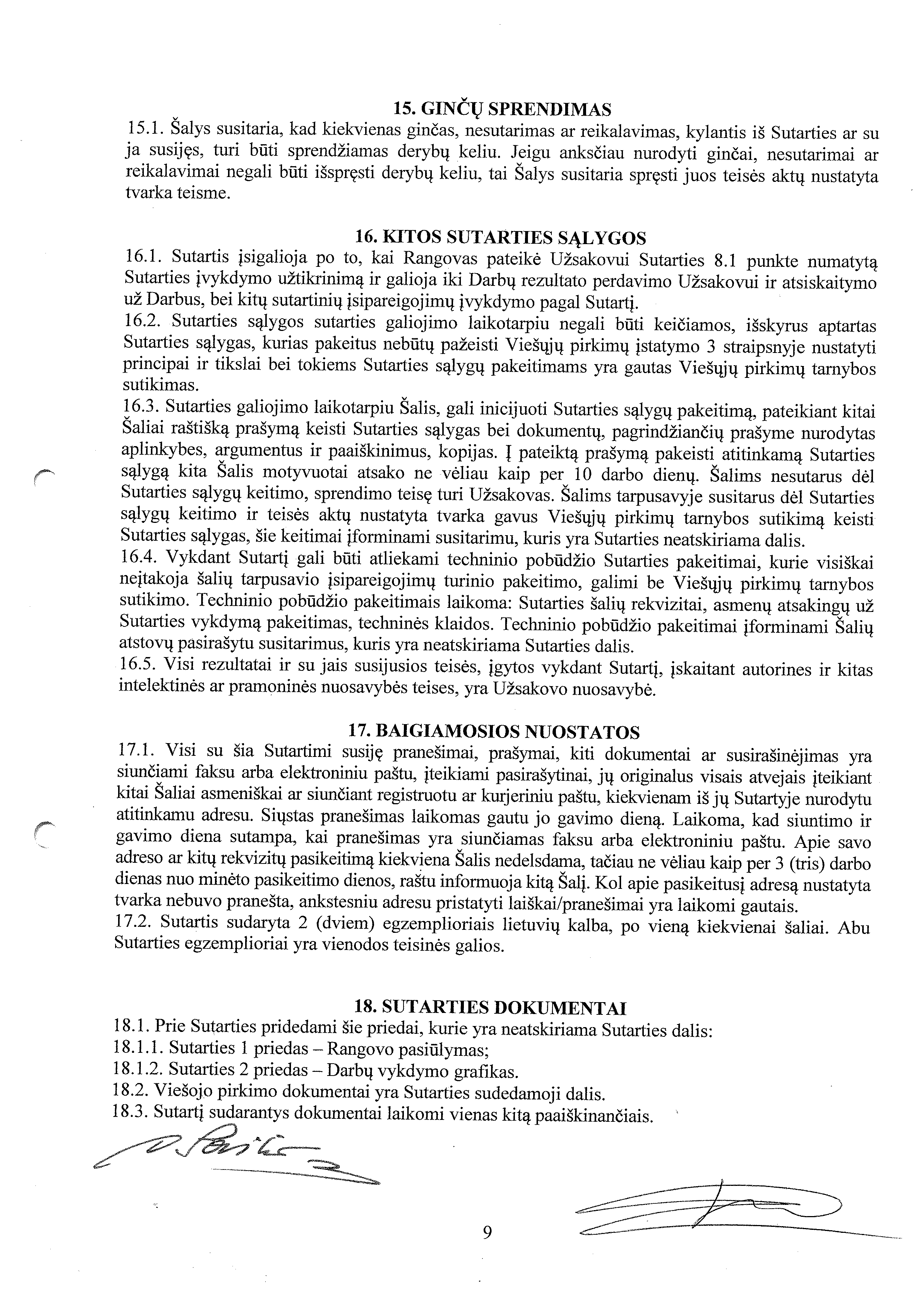 15. GINČŲ SPRENDIMAS
15.1. Šalys susitaria, kad kiekvienas ginčas, nesutarimas ar reikalavimas, kylantis iš Sutarties ar su ja susijęs, turi būti sprendžiamas derybų keliu. Jeigu anksčiau nurodyti ginčai, nesutarimai ar reikalavimai negali būti išspręsti derybų keliu, tai Šalys susitaria spręsti juos teisės aktų nustatyta tvarka teisme.

16. KITOS SUTARTIES SĄLYGOS
16.1. Sutartis įsigalioja po to, kai Rangovas pateikė Užsakovui Sutarties 8.1 punkte numatytą Sutarties įvykdymo užtikrinimą ir galioja iki Darbų rezultato perdavimo Užsakovui ir atsiskaitymo už Darbus, bei kitų sutartinių įsipareigojimų įvykdymo pagal Sutartį.
16.2. Sutarties sąlygos sutarties galiojimo laikotarpiu negali būti keičiamos, išskyrus aptartas Sutarties sąlygas, kurias pakeitus nebūtų pažeisti Viešųjų pirkimų įstatymo 3 straipsnyje nustatyti principai ir tikslai bei tokiems Sutarties sąlygų pakeitimams yra gautas Viešųjų pirkimų tarnybos sutikimas.
16.3. Sutarties galiojimo laikotarpiu Šalis, gali inicijuoti Sutarties sąlygų pakeitimą, pateikiant kitai Šaliai raštišką prašymą keisti Sutarties sąlygas bei dokumentų, pagrindžiančių prašyme nurodytas aplinkybes, argumentus ir paaiškinimus, kopijas. Į pateiktą prašymą pakeisti atitinkamą Sutarties sąlygą kita Šalis motyvuotai atsako ne vėliau kaip per 10 darbo dienų. Šalims nesutarus dėl Sutarties sąlygų keitimo, sprendimo teisę turi Užsakovas. Šalims tarpusavyje susitarus dėl Sutarties sąlygų keitimo ir teisės aktų nustatyta tvarka gavus Viešųjų pirkimų tarnybos sutikimą keisti Sutarties sąlygas, šie keitimai įforminami susitarimu, kuris yra Sutarties neatskiriama dalis.
16.4. Vykdant Sutartį gali būti atliekami techninio pobūdžio Sutarties pakeitimai, kurie visiškai neįtakoja šalių tarpusavio įsipareigojimų turinio pakeitimo, galimi be Viešųjų pirkimų tarnybos sutikimo. Techninio pobūdžio pakeitimais laikoma: Sutarties šalių rekvizitai, asmenų atsakingų už Sutarties vykdymą pakeitimas, techninės klaidos. Techninio pobūdžio pakeitimai įforminami Šalių atstovų pasirašytu susitarimus, kuris yra neatskiriama Sutarties dalis.
16.5. Visi rezultatai ir su jais susijusios teisės, įgytos vykdant Sutartį, įskaitant autorines ir kitas intelektinės ar pramoninės nuosavybės teises, yra Užsakovo nuosavybė.

17. BAIGIAMOSIOS NUOSTATOS
17.1. Visi su šia Sutartimi susiję pranešimai, prašymai, kiti dokumentai ar susirašinėjimas yra siunčiami faksu arba elektroniniu paštu, įteikiami pasirašytinai, jų originalus visais atvejais įteikiant kitai Šaliai asmeniškai ar siunčiant registruotu ar kurjeriniu paštu, kiekvienam iš jų Sutartyje nurodytu atitinkamu adresu. Siųstas pranešimas laikomas gautu jo gavimo dieną. Laikoma, kad siuntimo ir gavimo diena sutampa, kai pranešimas yra siunčiamas faksu arba elektroniniu paštu. Apie savo adreso ar kitų rekvizitų pasikeitimą kiekviena Šalis nedelsdama, tačiau ne vėliau kaip per 3 (tris) darbo dienas nuo minėto pasikeitimo dienos, raštu informuoja kitą Šalį. Kol apie pasikeitusį adresą nustatyta tvarka nebuvo pranešta, ankstesniu adresu pristatyti laiškai/pranešimai yra laikomi gautais.
17.2. Sutartis sudaryta 2 (dviem) egzemplioriais lietuvių kalba, po vieną kiekvienai šaliai. Abu Sutarties egzemplioriai yra vienodos teisinės galios.

18. SUTARTIES DOKUMENTAI
18.1. Prie Sutarties pridedami šie priedai, kurie yra neatskiriama Sutarties dalis:
18.1.1. Sutarties 1 priedas – Rangovo pasiūlymas;
18.1.2. Sutarties 2 priedas – Darbų vykdymo grafikas.
18.2. Viešojo pirkimo dokumentai yra Sutarties sudedamoji dalis.
18.3. Sutartį sudarantys dokumentai laikomi vienas kitą paaiškinančiais.

9